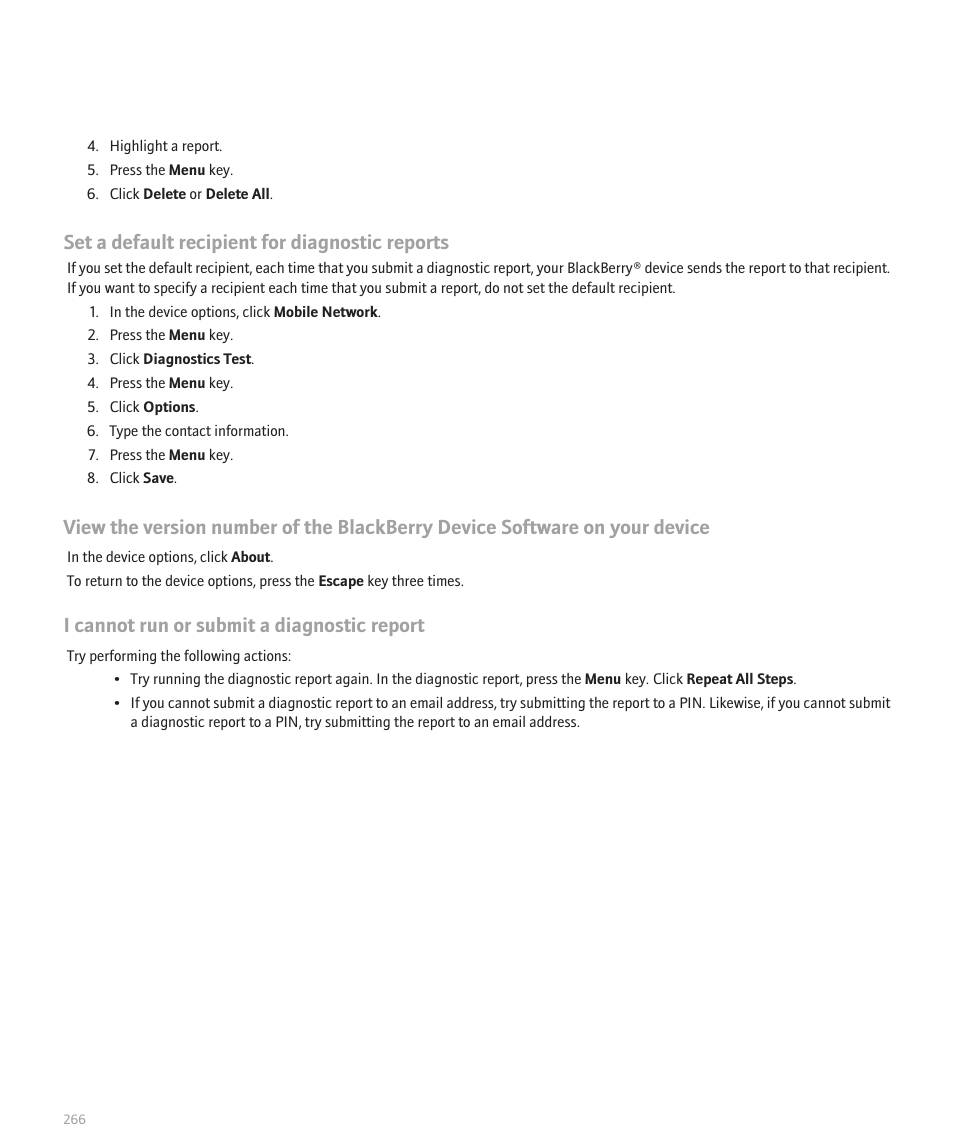 4. Highlight a report.
5. Press the Menu key.
6. Click Delete or Delete All.

Set a default recipient for diagnostic reports

If you set the default recipient, each time that you submit a diagnostic report, your BlackBerry® device sends the report to that recipient. If you want to specify a recipient each time that you submit a report, do not set the default recipient.

1. In the device options, click Mobile Network.
2. Press the Menu key.
3. Click Diagnostics Test.
4. Press the Menu key.
5. Click Options.
6. Type the contact information.
7. Press the Menu key.
8. Click Save.

View the version number of the BlackBerry Device Software on your device

In the device options, click About.

To return to the device options, press the Escape key three times.

I cannot run or submit a diagnostic report

Try performing the following actions:

• Try running the diagnostic report again. In the diagnostic report, press the Menu key. Click Repeat All Steps.
• If you cannot submit a diagnostic report to an email address, try submitting the report to a PIN. Likewise, if you cannot submit a diagnostic report to a PIN, try submitting the report to an email address.

266